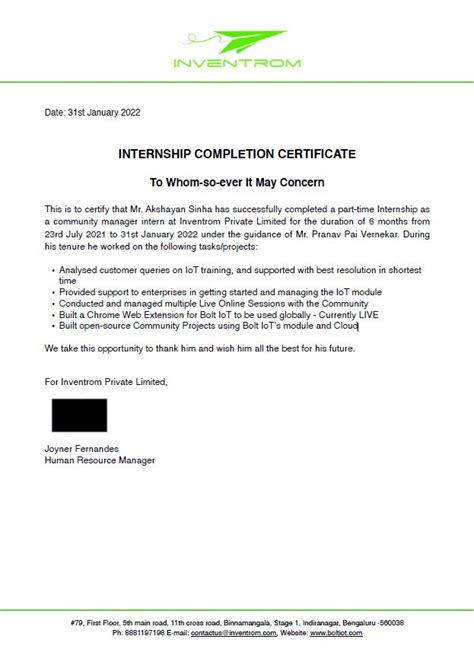 INVENTROM

Date: 31st January 2022

INTERNSHIP COMPLETION CERTIFICATE

To Whom-so-ever It May Concern

This is to certify that Mr. Akshayan Sinha has successfully completed a part-time Internship as a community manager intern at Inventrom Private Limited for the duration of 6 months from 23rd July 2021 to 31st January 2022 under the guidance of Mr. Pranav Pai Vernekar. During his tenure he worked on the following tasks/projects:

• Analysed customer queries on IoT training, and supported with best resolution in shortest time
• Provided support to enterprises in getting started and managing the IoT module
• Conducted and managed multiple Live Online Sessions with the Community
• Built a Chrome Web Extension for Bolt IoT to be used globally - Currently LIVE
• Built open-source Community Projects using Bolt IoT's module and Cloud

We take this opportunity to thank him and wish him all the best for his future.

For Inventrom Private Limited,

Joyner Fernandes
Human Resource Manager

#79, First Floor, 5th main road, 11th cross road, Binnamangala, Stage 1, Indiranagar, Bengaluru -560038
Ph: 8881197198 E-mail: contactus@inventrom.com, Website: www.boltiot.com